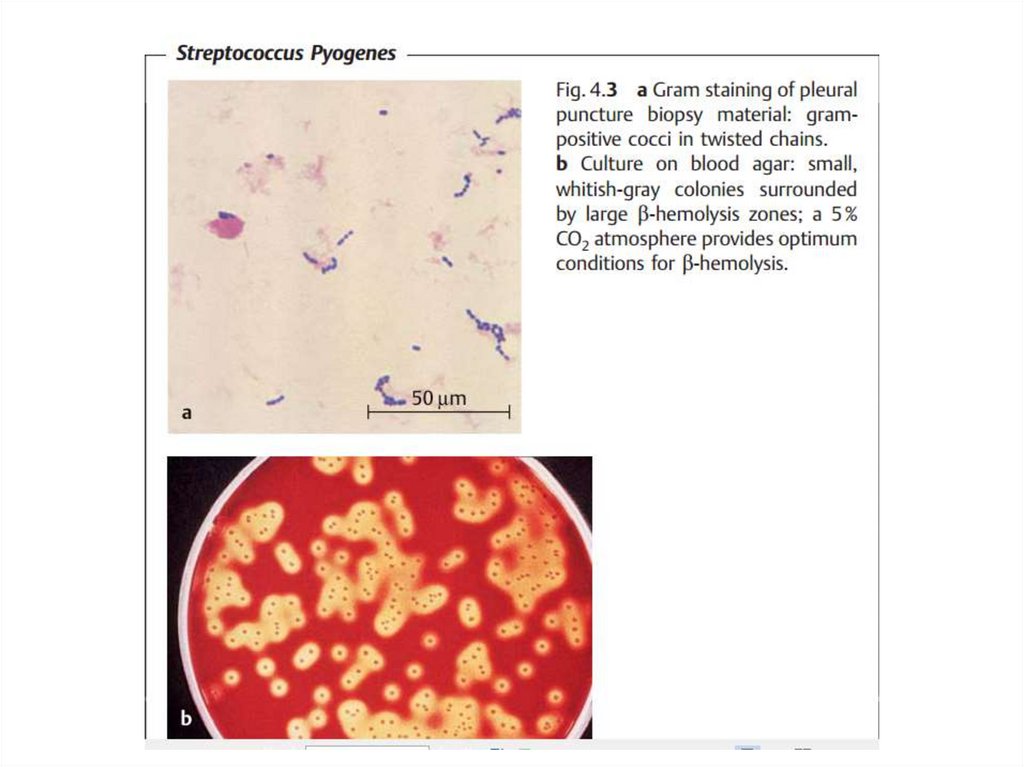 Streptococcus Pyogenes

50 μm

a

b

Fig. 4.3 a Gram staining of pleural puncture biopsy material: gram-positive cocci in twisted chains.
b Culture on blood agar: small, whitish-gray colonies surrounded by large β-hemolysis zones; a 5% $CO_2$ atmosphere provides optimum conditions for β-hemolysis.